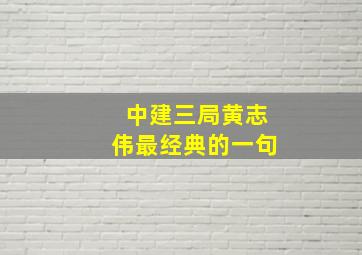 中建三局黄志伟最经典的一句